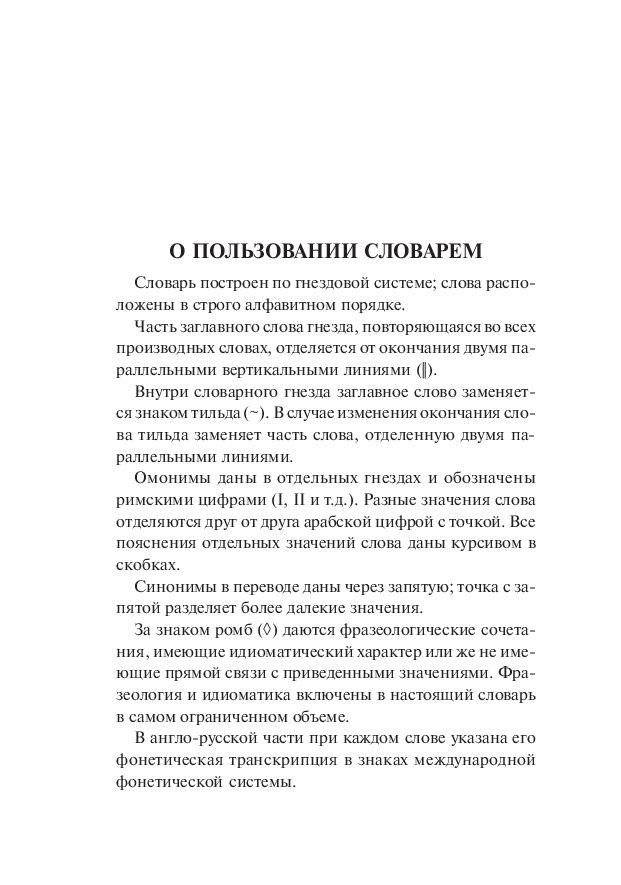 О ПОЛЬЗОВАНИИ СЛОВАРЕМ

Словарь построен по гнездовой системе; слова расположены в строго алфавитном порядке.

Часть заглавного слова гнезда, повторяющаяся во всех производных словах, отделяется от окончания двумя параллельными вертикальными линиями (‖).

Внутри словарного гнезда заглавное слово заменяется знаком тильда (~). В случае изменения окончания слова тильда заменяет часть слова, отделенную двумя параллельными линиями.

Омонимы даны в отдельных гнездах и обозначены римскими цифрами (I, II и т.д.). Разные значения слова отделяются друг от друга арабской цифрой с точкой. Все пояснения отдельных значений слова даны курсивом в скобках.

Синонимы в переводе даны через запятую; точка с запятой разделяет более далекие значения.

За знаком ромб (◊) даются фразеологические сочетания, имеющие идиоматический характер или же не имеющие прямой связи с приведенными значениями. Фразеология и идиоматика включены в настоящий словарь в самом ограниченном объеме.

В англо-русской части при каждом слове указана его фонетическая транскрипция в знаках международной фонетической системы.